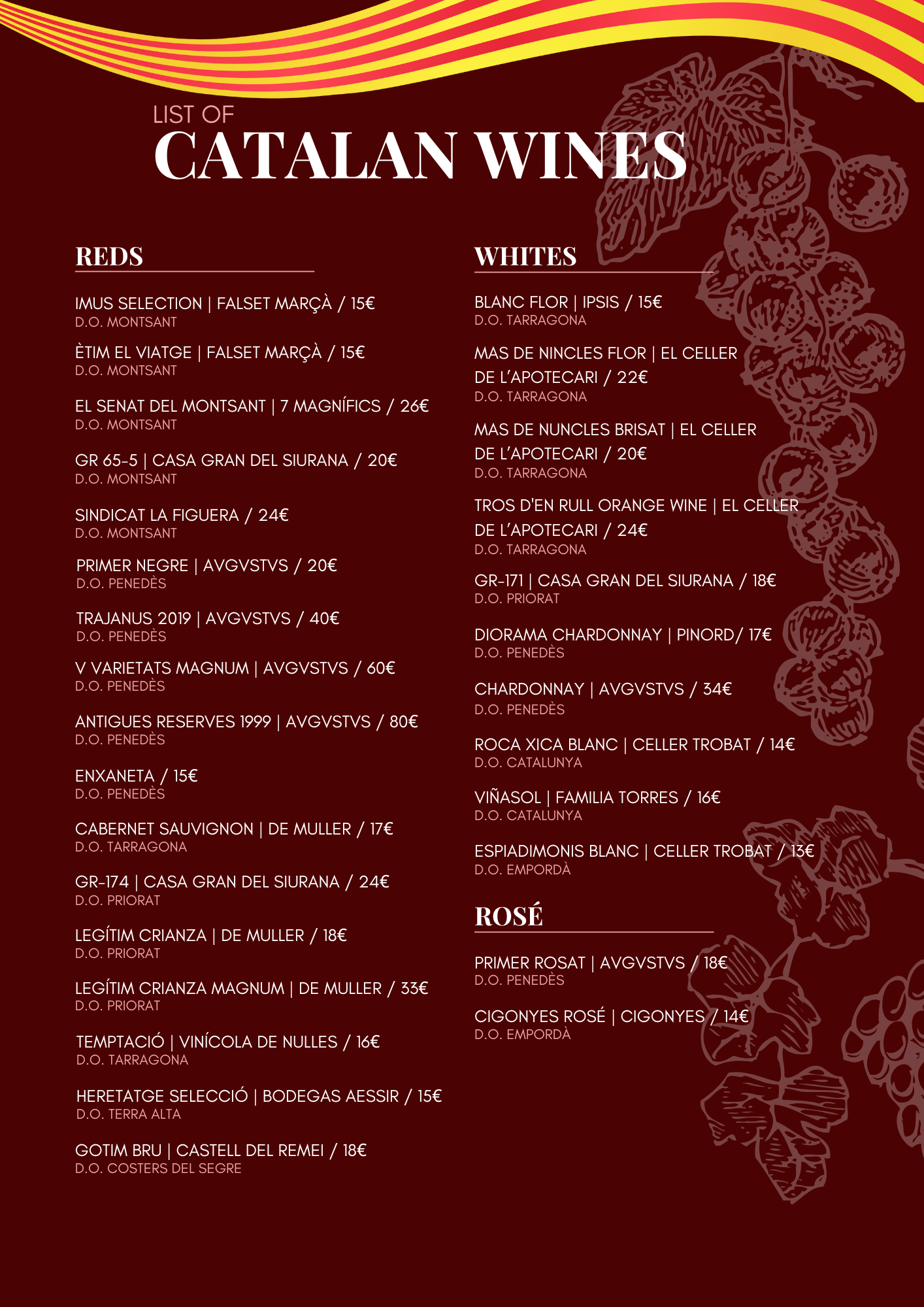 LIST OF
CATALAN WINES

REDS

IMUS SELECTION | FALSET MARÇÀ / 15€
D.O. MONTSANT

ÈTIM EL VIATGE | FALSET MARÇÀ / 15€
D.O. MONTSANT

EL SENAT DEL MONTSANT | 7 MAGNÍFICS / 26€
D.O. MONTSANT

GR 65-5 | CASA GRAN DEL SIURANA / 20€
D.O. MONTSANT

SINDICAT LA FIGUERA / 24€
D.O. MONTSANT

PRIMER NEGRE | AVGVSTVS / 20€
D.O. PENEDÈS

TRAJANUS 2019 | AVGVSTVS / 40€
D.O. PENEDÈS

V VARIETATS MAGNUM | AVGVSTVS / 60€
D.O. PENEDÈS

ANTIGUES RESERVES 1999 | AVGVSTVS / 80€
D.O. PENEDÈS

ENXANETA / 15€
D.O. PENEDÈS

CABERNET SAUVIGNON | DE MULLER / 17€
D.O. TARRAGONA

GR-174 | CASA GRAN DEL SIURANA / 24€
D.O. PRIORAT

LEGÍTIM CRIANZA | DE MULLER / 18€
D.O. PRIORAT

LEGÍTIM CRIANZA MAGNUM | DE MULLER / 33€
D.O. PRIORAT

TEMPTACIÓ | VINÍCOLA DE NULLES / 16€
D.O. TARRAGONA

HERETATGE SELECCIÓ | BODEGAS AESSIR / 15€
D.O. TERRA ALTA

GOTIM BRU | CASTELL DEL REMEI / 18€
D.O. COSTERS DEL SEGRE

WHITES

BLANC FLOR | IPSIS / 15€
D.O. TARRAGONA

MAS DE NINCLES FLOR | EL CELLER DE L'APOTECARI / 22€
D.O. TARRAGONA

MAS DE NUNCLES BRISAT | EL CELLER DE L'APOTECARI / 20€
D.O. TARRAGONA

TROS D'EN RULL ORANGE WINE | EL CELLER DE L'APOTECARI / 24€
D.O. TARRAGONA

GR-171 | CASA GRAN DEL SIURANA / 18€
D.O. PRIORAT

DIORAMA CHARDONNAY | PINORD/ 17€
D.O. PENEDÈS

CHARDONNAY | AVGVSTVS / 34€
D.O. PENEDÈS

ROCA XICA BLANC | CELLER TROBAT / 14€
D.O. CATALUNYA

VIÑASOL | FAMILIA TORRES / 16€
D.O. CATALUNYA

ESPIADIMONIS BLANC | CELLER TROBAT / 13€
D.O. EMPORDÀ

ROSÉ

PRIMER ROSAT | AVGVSTVS / 18€
D.O. PENEDÈS

CIGONYES ROSÉ | CIGONYES / 14€
D.O. EMPORDÀ